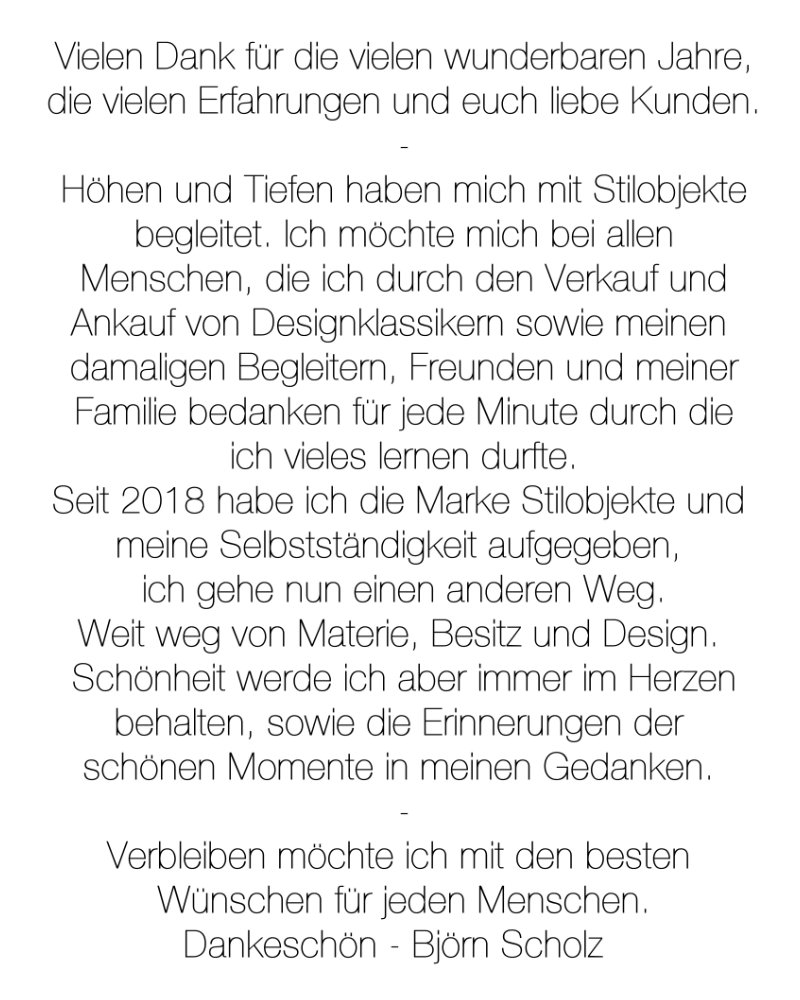 Vielen Dank für die vielen wunderbaren Jahre, die vielen Erfahrungen und euch liebe Kunden.
-
Höhen und Tiefen haben mich mit Stilobjekte begleitet. Ich möchte mich bei allen Menschen, die ich durch den Verkauf und Ankauf von Designklassikern sowie meinen damaligen Begleitern, Freunden und meiner Familie bedanken für jede Minute durch die ich vieles lernen durfte.
Seit 2018 habe ich die Marke Stilobjekte und meine Selbstständigkeit aufgegeben, ich gehe nun einen anderen Weg. Weit weg von Materie, Besitz und Design. Schönheit werde ich aber immer im Herzen behalten, sowie die Erinnerungen der schönen Momente in meinen Gedanken.
-
Verbleiben möchte ich mit den besten Wünschen für jeden Menschen.
Dankeschön - Björn Scholz